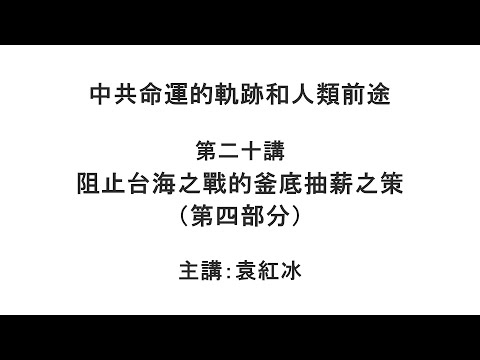 中共命運的軌跡和人類前途

第二十講
阻止台海之戰的釜底抽薪之策
（第四部分）

主講：袁紅冰